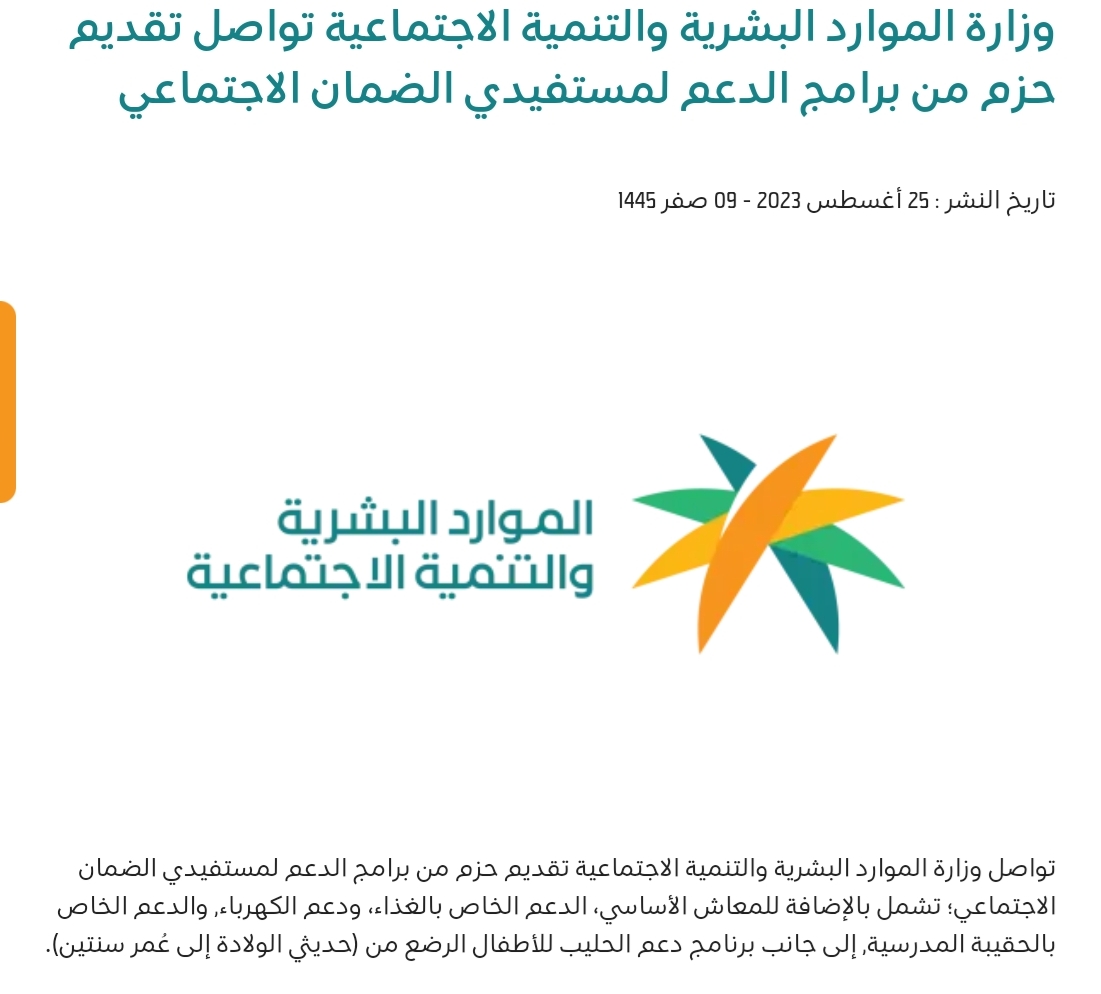 وزارة الموارد البشرية والتنمية الاجتماعية تواصل تقديم حزم من برامج الدعم لمستفيدي الضمان الاجتماعي

تاريخ النشر : 25 أغسطس 2023 - 09 صفر 1445

الموارد البشرية والتنمية الاجتماعية

تواصل وزارة الموارد البشرية والتنمية الاجتماعية تقديم حزم من برامج الدعم لمستفيدي الضمان الاجتماعي؛ تشمل بالإضافة للمعاش الأساسي، الدعم الخاص بالغذاء، ودعم الكهرباء, والدعم الخاص بالحقيبة المدرسية, إلى جانب برنامج دعم الحليب للأطفال الرضع من (حديثي الولادة إلى عُمر سنتين).